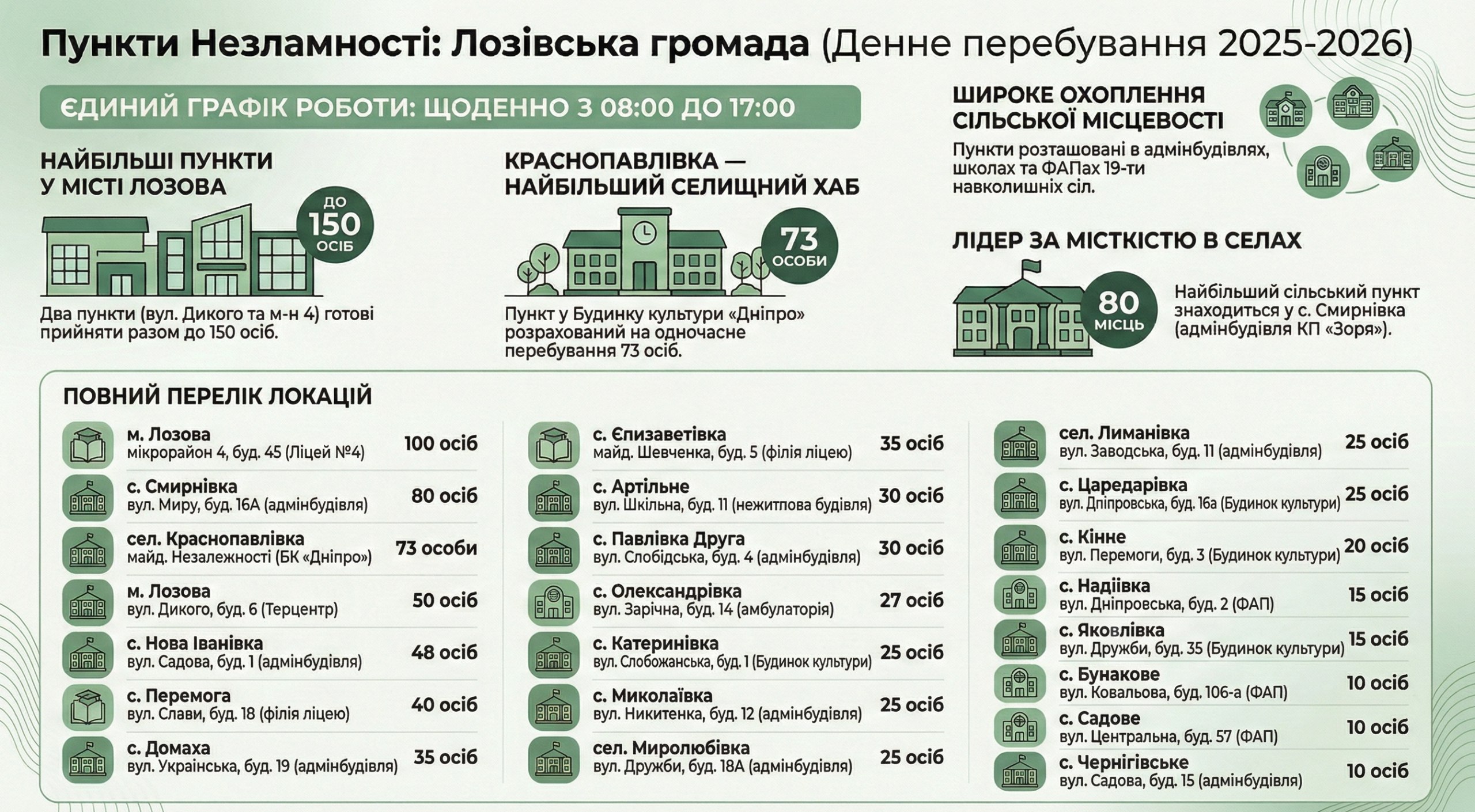 Пункти Незламності: Лозівська громада (Денне перебування 2025-2026)

ЄДИНИЙ ГРАФІК РОБОТИ: ЩОДЕННО З 08:00 ДО 17:00

НАЙБІЛЬШІ ПУНКТИ У МІСТІ ЛОЗОВА

ДО 150 ОСІБ

Два пункти (вул. Дикого та м-н 4) готові прийняти разом до 150 осіб.

КРАСНОПАВЛІВКА — НАЙБІЛЬШИЙ СЕЛИЩНИЙ ХАБ

73 ОСОБИ

Пункт у Будинку культури «Дніпро» розрахований на одночасне перебування 73 осіб.

ШИРОКЕ ОХОПЛЕННЯ СІЛЬСЬКОЇ МІСЦЕВОСТІ

Пункти розташовані в адмінбудівлях, школах та ФАПах 19-ти навколишніх сіл.

ЛІДЕР ЗА МІСТКІСТЮ В СЕЛАХ

80 МІСЦЬ

Найбільший сільський пункт знаходиться у с. Смирнівка (адмінбудівля КП «Зоря»).

ПОВНИЙ ПЕРЕЛІК ЛОКАЦІЙ

м. Лозова
мікрорайон 4, буд. 45 (Ліцей №4) 100 осіб

с. Смирнівка
вул. Миру, буд. 16А (адмінбудівля) 80 осіб

сел. Краснопавлівка
майд. Незалежності (БК «Дніпро») 73 особи

м. Лозова
вул. Дикого, буд. 6 (Терцентр) 50 осіб

с. Нова Іванівка
вул. Садова, буд. 1 (адмінбудівля) 48 осіб

с. Перемога
вул. Слави, буд. 18 (філія ліцею) 40 осіб

с. Домаха
вул. Українська, буд. 19 (адмінбудівля) 35 осіб

с. Єлизаветівка
майд. Шевченка, буд. 5 (філія ліцею) 35 осіб

с. Артільне
вул. Шкільна, буд. 11 (нежитлова будівля) 30 осіб

с. Павлівка Друга
вул. Слобідська, буд. 4 (адмінбудівля) 30 осіб

с. Олександрівка
вул. Зарічна, буд. 14 (амбулаторія) 27 осіб

с. Катеринівка
вул. Слобожанська, буд. 1 (Будинок культури) 25 осіб

с. Миколаївка
вул. Никитенка, буд. 12 (адмінбудівля) 25 осіб

сел. Миролюбівка
вул. Дружби, буд. 18А (адмінбудівля) 25 осіб

сел. Лиманівка
вул. Заводська, буд. 11 (адмінбудівля) 25 осіб

с. Царедарівка
вул. Дніпровська, буд. 16а (Будинок культури) 25 осіб

с. Кінне
вул. Перемоги, буд. 3 (Будинок культури) 20 осіб

с. Надіївка
вул. Дніпровська, буд. 2 (ФАП) 15 осіб

с. Яковлівка
вул. Дружби, буд. 35 (Будинок культури) 15 осіб

с. Бунакове
вул. Ковальова, буд. 106-а (ФАП) 10 осіб

с. Садове
вул. Центральна, буд. 57 (ФАП) 10 осіб

с. Чернігівське
вул. Садова, буд. 15 (адмінбудівля) 10 осіб